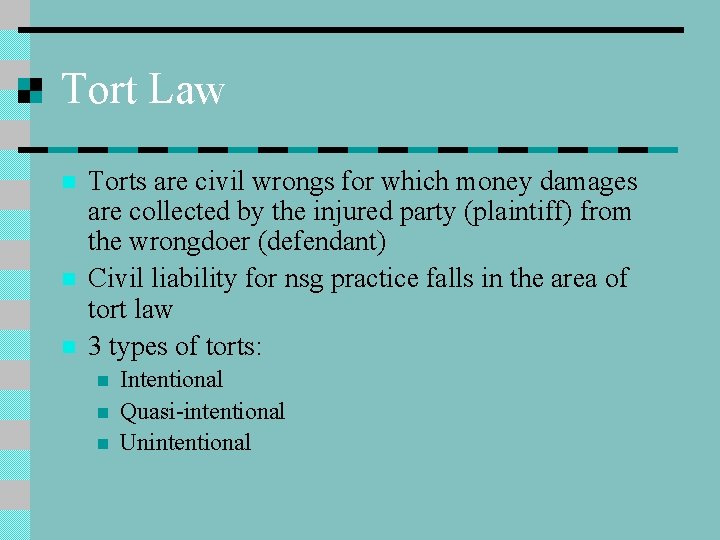 Tort Law

• Torts are civil wrongs for which money damages are collected by the injured party (plaintiff) from the wrongdoer (defendant)
• Civil liability for nsg practice falls in the area of tort law
• 3 types of torts:
• Intentional
• Quasi-intentional
• Unintentional